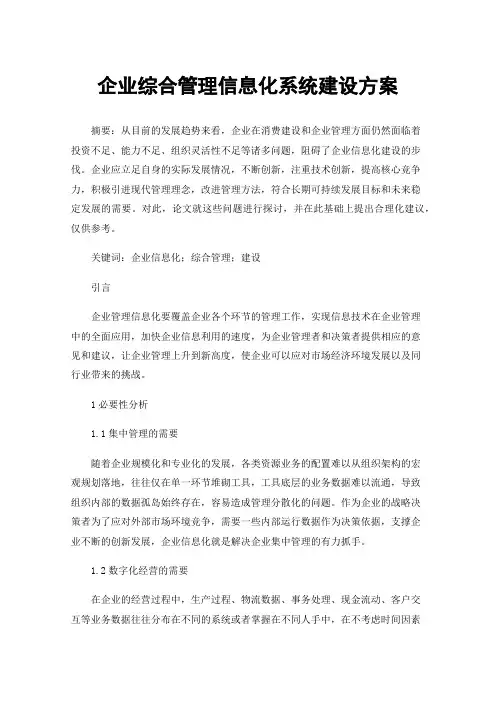 企业综合管理信息化系统建设方案

摘要：从目前的发展趋势来看，企业在消费建设和企业管理方面仍然面临着投资不足、能力不足、组织灵活性不足等诸多问题，阻碍了企业信息化建设的步伐。企业应立足自身的实际发展情况，不断创新，注重技术创新，提高核心竞争力，积极引进现代管理理念，改进管理方法，符合长期可持续发展目标和未来稳定发展的需要。对此，论文就这些问题进行探讨，并在此基础上提出合理化建议，仅供参考。

关键词：企业信息化；综合管理；建设

引言

企业管理信息化要覆盖企业各个环节的管理工作，实现信息技术在企业管理中的全面应用，加快企业信息利用的速度，为企业管理者和决策者提供相应的意见和建议，让企业管理上升到新高度，使企业可以应对市场经济环境发展以及同行业带来的挑战。

1 必要性分析

1.1 集中管理的需要

随着企业规模化和专业化的发展，各类资源业务的配置难以从组织架构的宏观规划落地，往往仅在单一环节堆砌工具，工具底层的业务数据难以流通，导致组织内部的数据孤岛始终存在，容易造成管理分散化的问题。作为企业的战略决策者为了应对外部市场环境竞争，需要一些内部运行数据作为决策依据，支撑企业不断的创新发展，企业信息化就是解决企业集中管理的有力抓手。

1.2 数字化经营的需要

在企业的经营过程中，生产过程、物流数据、事务处理、现金流动、客户交互等业务数据往往分布在不同的系统或者掌握在不同人手中，在不考虑时间因素